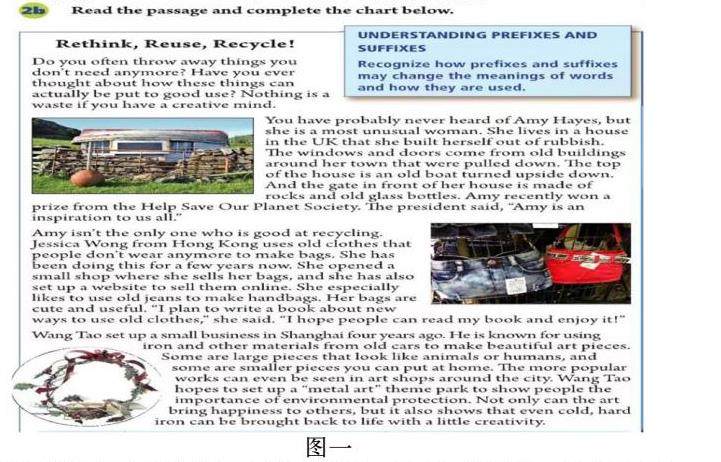 2b Read the passage and complete the chart below.

Rethink, Reuse, Recycle!

UNDERSTANDING PREFIXES AND SUFFIXES
Recognize how prefixes and suffixes may change the meanings of words and how they are used.

Do you often throw away things you don't need anymore? Have you ever thought about how these things can actually be put to good use? Nothing is a waste if you have a creative mind.

You have probably never heard of Amy Hayes, but she is a most unusual woman. She lives in a house in the UK that she built herself out of rubbish. The windows and doors come from old buildings around her town that were pulled down. The top of the house is an old boat turned upside down. And the gate in front of her house is made of rocks and old glass bottles. Amy recently won a prize from the Help Save Our Planet Society. The president said, "Amy is an inspiration to us all."

Amy isn't the only one who is good at recycling. Jessica Wong from Hong Kong uses old clothes that people don't wear anymore to make bags. She has been doing this for a few years now. She opened a small shop where she sells her bags, and she has also set up a website to sell them online. She especially likes to use old jeans to make handbags. Her bags are cute and useful. "I plan to write a book about new ways to use old clothes," she said. "I hope people can read my book and enjoy it!"

Wang Tao set up a small business in Shanghai four years ago. He is known for using iron and other materials from old cars to make beautiful art pieces. Some are large pieces that look like animals or humans, and some are smaller pieces you can put at home. The more popular works can even be seen in art shops around the city. Wang Tao hopes to set up a "metal art" theme park to show people the importance of environmental protection. Not only can the art bring happiness to others, but it also shows that even cold, hard iron can be brought back to life with a little creativity.

图一